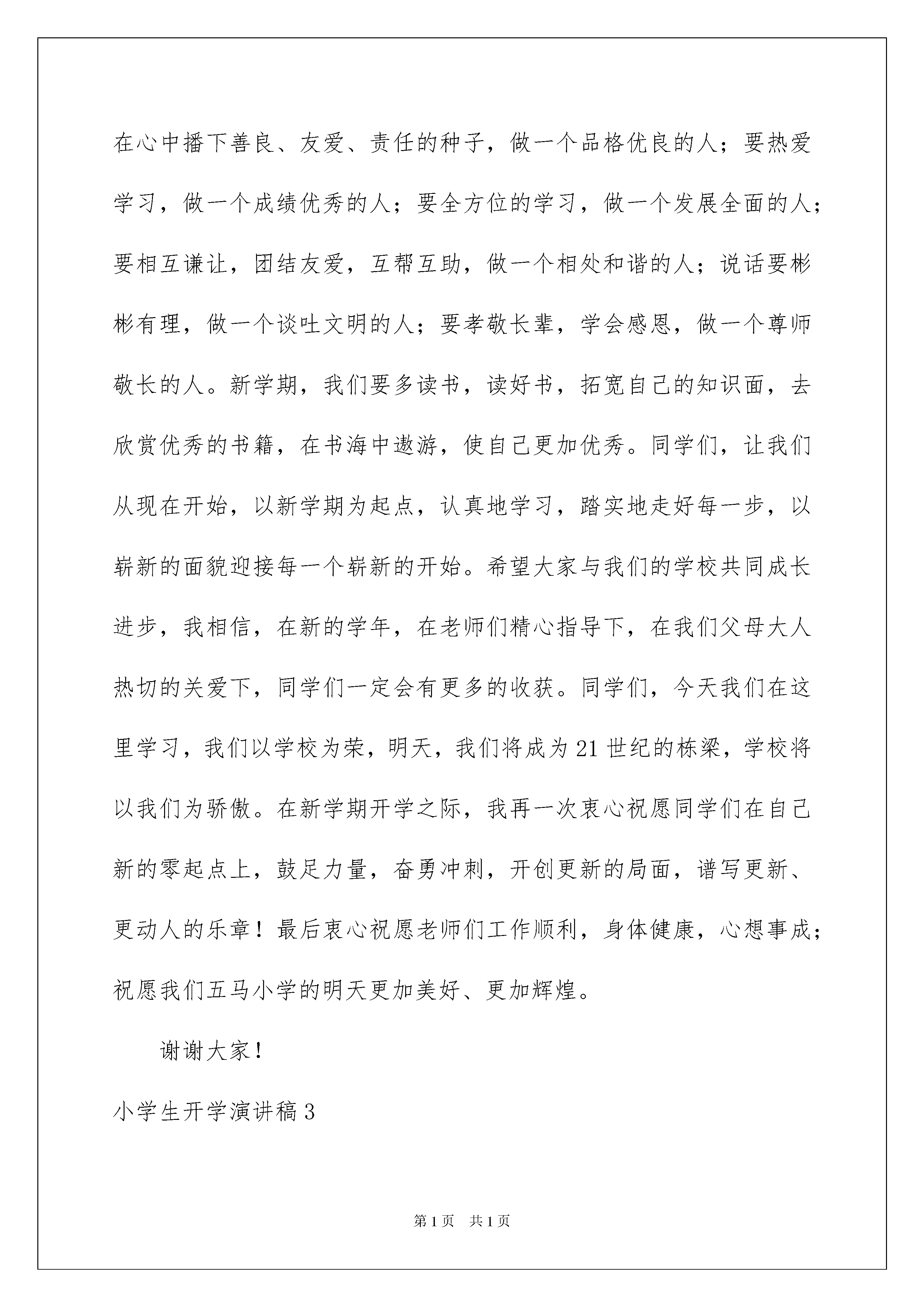 在心中播下善良、友爱、责任的种子，做一个品格优良的人；要热爱学习，做一个成绩优秀的人；要全方位的学习，做一个发展全面的人；要相互谦让，团结友爱，互帮互助，做一个相处和谐的人；说话要彬彬有理，做一个谈吐文明的人；要孝敬长辈，学会感恩，做一个尊师敬长的人。新学期，我们要多读书，读好书，拓宽自己的知识面，去欣赏优秀的书籍，在书海中遨游，使自己更加优秀。同学们，让我们从现在开始，以新学期为起点，认真地学习，踏实地走好每一步，以崭新的面貌迎接每一个崭新的开始。希望大家与我们的学校共同成长进步，我相信，在新的学年，在老师们精心指导下，在我们父母大人热切的关爱下，同学们一定会有更多的收获。同学们，今天我们在这里学习，我们以学校为荣，明天，我们将成为21世纪的栋梁，学校将以我们为骄傲。在新学期开学之际，我再一次衷心祝愿同学们在自己新的零起点上，鼓足力量，奋勇冲刺，开创更新的局面，谱写更新、更动人的乐章！最后衷心祝愿老师们工作顺利，身体健康，心想事成；祝愿我们五马小学的明天更加美好、更加辉煌。

谢谢大家！

小学生开学演讲稿3

第1页 共1页